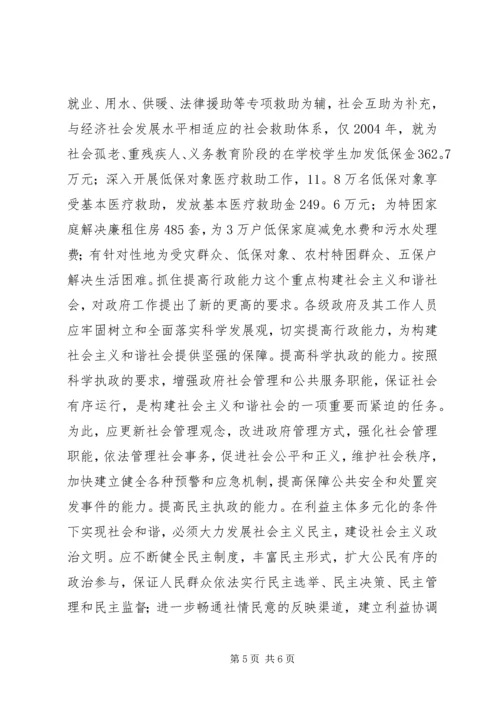 就业、用水、供暖、法律援助等专项救助为辅，社会互助为补充，与经济社会发展水平相适应的社会救助体系，仅2004年，就为社会孤老、重残疾人、义务教育阶段的在学校学生加发低保金362。7万元；深入开展低保对象医疗救助工作，11。8万名低保对象享受基本医疗救助，发放基本医疗救助金249。6万元；为特困家庭解决廉租住房485套，为3万户低保家庭减免水费和污水处理费；有针对性地为受灾群众、低保对象、农村特困群众、五保户解决生活困难。抓住提高行政能力这个重点构建社会主义和谐社会，对政府工作提出了新的更高的要求。各级政府及其工作人员应牢固树立和全面落实科学发展观，切实提高行政能力，为构建社会主义和谐社会提供坚强的保障。提高科学执政的能力。按照科学执政的要求，增强政府社会管理和公共服务职能，保证社会有序运行，是构建社会主义和谐社会的一项重要而紧迫的任务。为此，应更新社会管理观念，改进政府管理方式，强化社会管理职能，依法管理社会事务，促进社会公平和正义，维护社会秩序，加快建立健全各种预警和应急机制，提高保障公共安全和处置突发事件的能力。提高民主执政的能力。在利益主体多元化的条件下实现社会和谐，必须大力发展社会主义民主，建设社会主义政治文明。应不断健全民主制度，丰富民主形式，扩大公民有序的政治参与，保证人民群众依法实行民主选举、民主决策、民主管理和民主监督；进一步畅通社情民意的反映渠道，建立利益协调

第5页 共6页